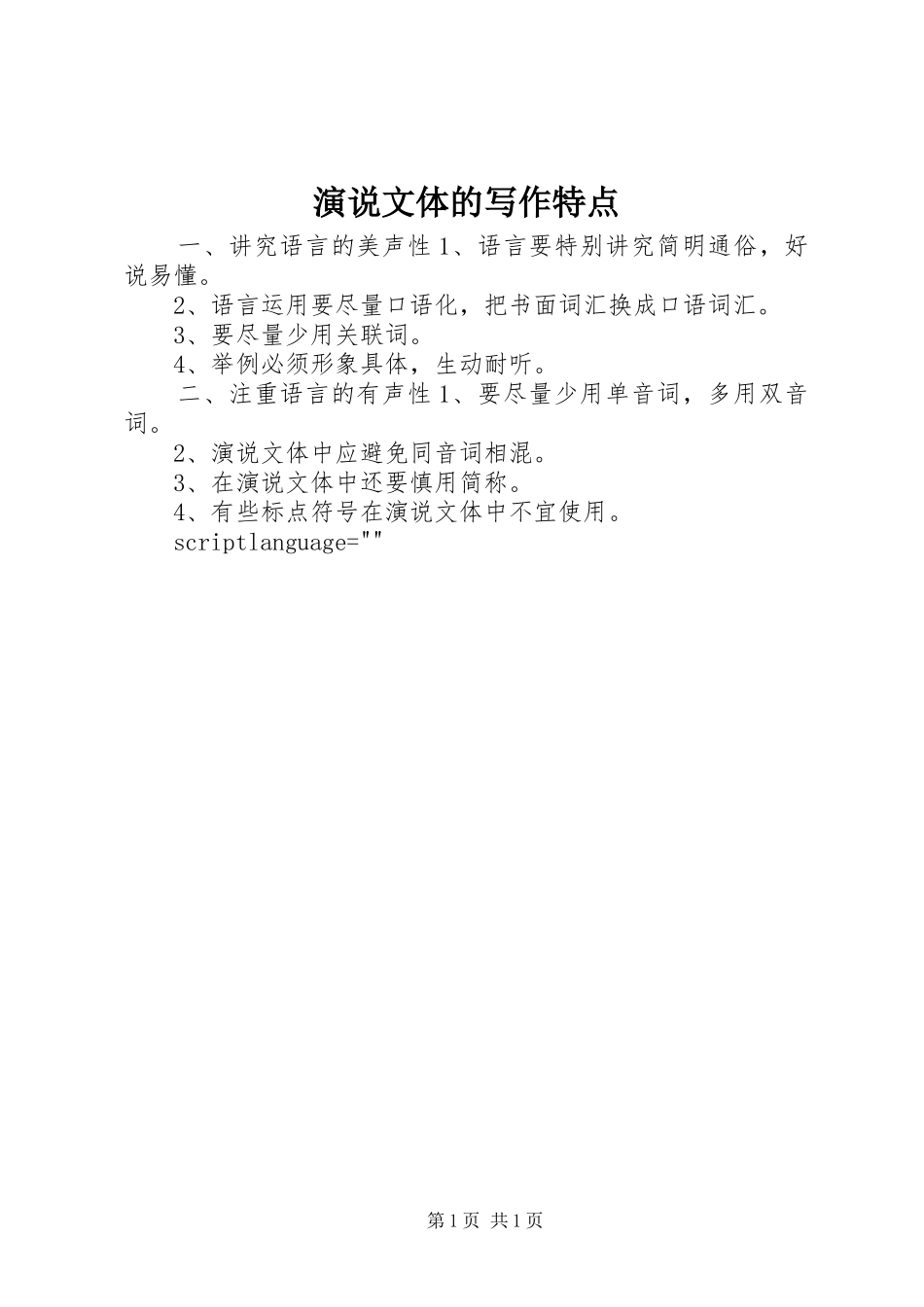 演说文体的写作特点

一、讲究语言的美声性 1、语言要特别讲究简明通俗，好说易懂。

2、语言运用要尽量口语化，把书面词汇换成口语词汇。

3、要尽量少用关联词。

4、举例必须形象具体，生动耐听。

二、注重语言的有声性 1、要尽量少用单音词，多用双音词。

2、演说文体中应避免同音词相混。

3、在演说文体中还要慎用简称。

4、有些标点符号在演说文体中不宜使用。

scriptlanguage=""

第 1 页 共 1 页